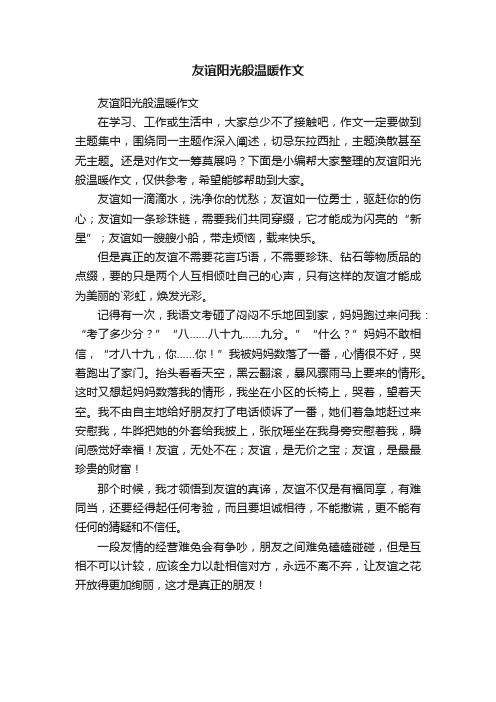 友谊阳光般温暖作文

友谊阳光般温暖作文

在学习、工作或生活中，大家总少不了接触吧，作文一定要做到主题集中，围绕同一主题作深入阐述，切忌东拉西扯，主题涣散甚至无主题。还是对作文一筹莫展吗？下面是小编帮大家整理的友谊阳光般温暖作文，仅供参考，希望能够帮助到大家。

友谊如一滴滴水，洗净你的忧愁；友谊如一位勇士，驱赶你的伤心；友谊如一条珍珠链，需要我们共同穿缀，它才能成为闪亮的“新星”；友谊如一艘艘小船，带走烦恼，载来快乐。

但是真正的友谊不需要花言巧语，不需要珍珠、钻石等物质品的点缀，要的只是两个人互相倾吐自己的心声，只有这样的友谊才能成为美丽的`彩虹，焕发光彩。

记得有一次，我语文考砸了闷闷不乐地回到家，妈妈跑过来问我：“考了多少分？”“八……八十九……九分。”“什么？”妈妈不敢相信，“才八十九，你……你！”我被妈妈数落了一番，心情很不好，哭着跑出了家门。抬头看看天空，黑云翻滚，暴风骤雨马上要来的情形。这时又想起妈妈数落我的情形，我坐在小区的长椅上，哭着，望着天空。我不由自主地给好朋友打了电话倾诉了一番，她们着急地赶过来安慰我，牛晔把她的外套给我披上，张欣瑶坐在我身旁安慰着我，瞬间感觉好幸福！友谊，无处不在；友谊，是无价之宝；友谊，是最最珍贵的财富！

那个时候，我才领悟到友谊的真谛，友谊不仅是有福同享，有难同当，还要经得起任何考验，而且要坦诚相待，不能撒谎，更不能有任何的猜疑和不信任。

一段友情的经营难免会有争吵，朋友之间难免磕磕碰碰，但是互相不可以计较，应该全力以赴相信对方，永远不离不弃，让友谊之花开放得更加绚丽，这才是真正的朋友！